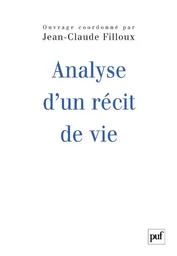 Ouvrage coordonné par
Jean-Claude Filloux

Analyse d'un récit de vie

puf